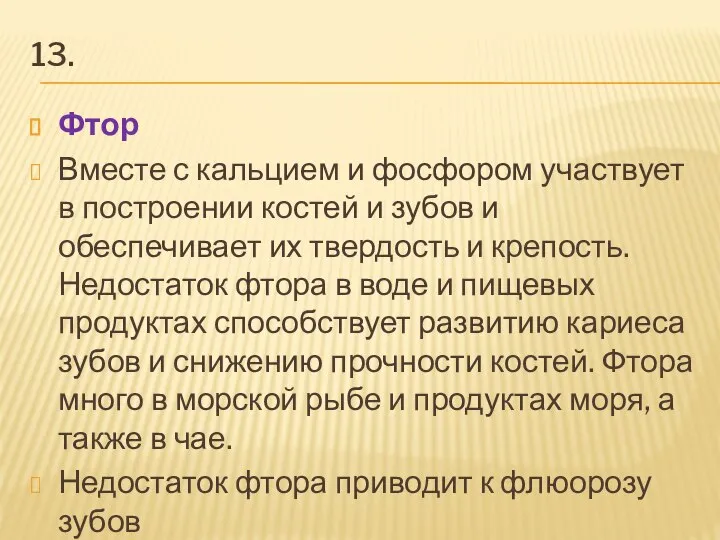 13.

Фтор

Вместе с кальцием и фосфором участвует в построении костей и зубов и обеспечивает их твердость и крепость. Недостаток фтора в воде и пищевых продуктах способствует развитию кариеса зубов и снижению прочности костей. Фтора много в морской рыбе и продуктах моря, а также в чае.

Недостаток фтора приводит к флюорозу зубов